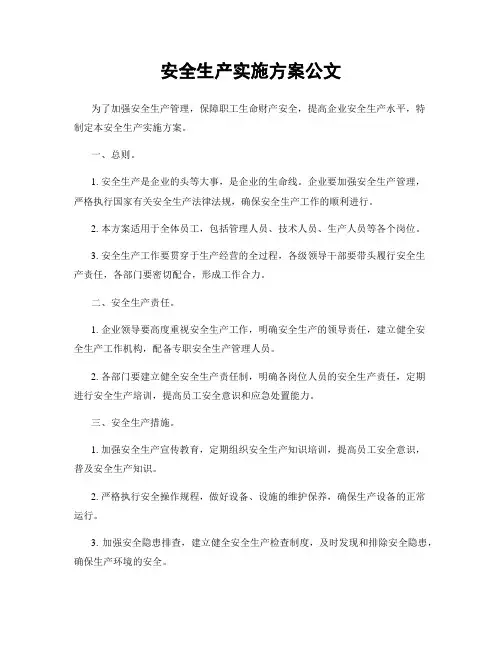 安全生产实施方案公文

为了加强安全生产管理，保障职工生命财产安全，提高企业安全生产水平，特制定本安全生产实施方案。

一、总则。

1. 安全生产是企业的头等大事，是企业的生命线。企业要加强安全生产管理，严格执行国家有关安全生产法律法规，确保安全生产工作的顺利进行。

2. 本方案适用于全体员工，包括管理人员、技术人员、生产人员等各个岗位。

3. 安全生产工作要贯穿于生产经营的全过程，各级领导干部要带头履行安全生产责任，各部门要密切配合，形成工作合力。

二、安全生产责任。

1. 企业领导要高度重视安全生产工作，明确安全生产的领导责任，建立健全安全生产工作机构，配备专职安全生产管理人员。

2. 各部门要建立健全安全生产责任制，明确各岗位人员的安全生产责任，定期进行安全生产培训，提高员工安全意识和应急处置能力。

三、安全生产措施。

1. 加强安全生产宣传教育，定期组织安全生产知识培训，提高员工安全意识，普及安全生产知识。

2. 严格执行安全操作规程，做好设备、设施的维护保养，确保生产设备的正常运行。

3. 加强安全隐患排查，建立健全安全生产检查制度，及时发现和排除安全隐患，确保生产环境的安全。